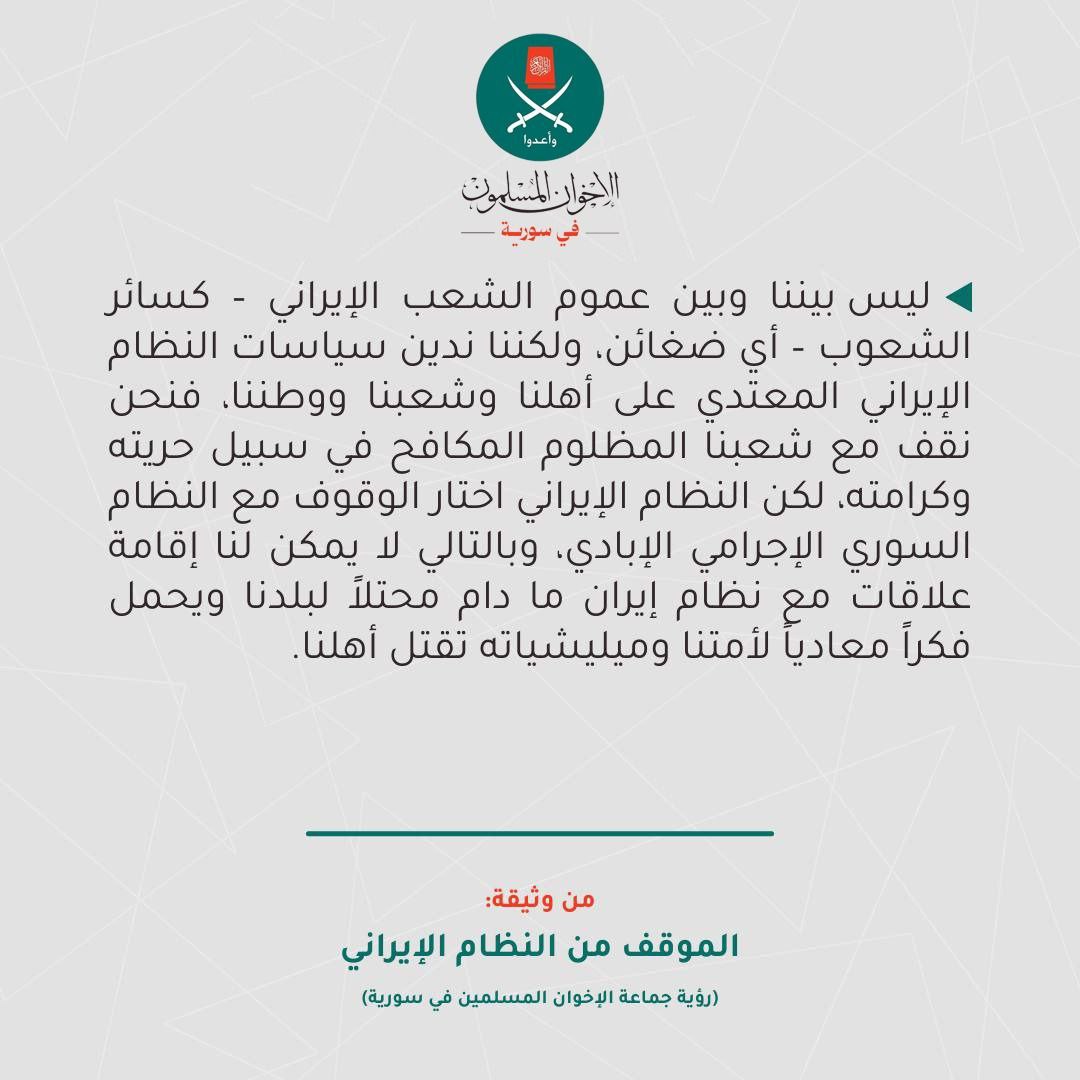 وأعدوا

الإخوان المسلمون
في سورية

ليس بيننا وبين عموم الشعب الإيراني - كسائر الشعوب - أي ضغائن، ولكننا ندين سياسات النظام الإيراني المعتدي على أهلنا وشعبنا ووطننا، فنحن نقف مع شعبنا المظلوم المكافح في سبيل حريته وكرامته، لكن النظام الإيراني اختار الوقوف مع النظام السوري الإجرامي الإبادي، وبالتالي لا يمكن لنا إقامة علاقات مع نظام إيران ما دام محتلاً لبلدنا ويحمل فكراً معادياً لأمتنا وميليشياته تقتل أهلنا.

من وثيقة:
الموقف من النظام الإيراني
(رؤية جماعة الإخوان المسلمين في سورية)